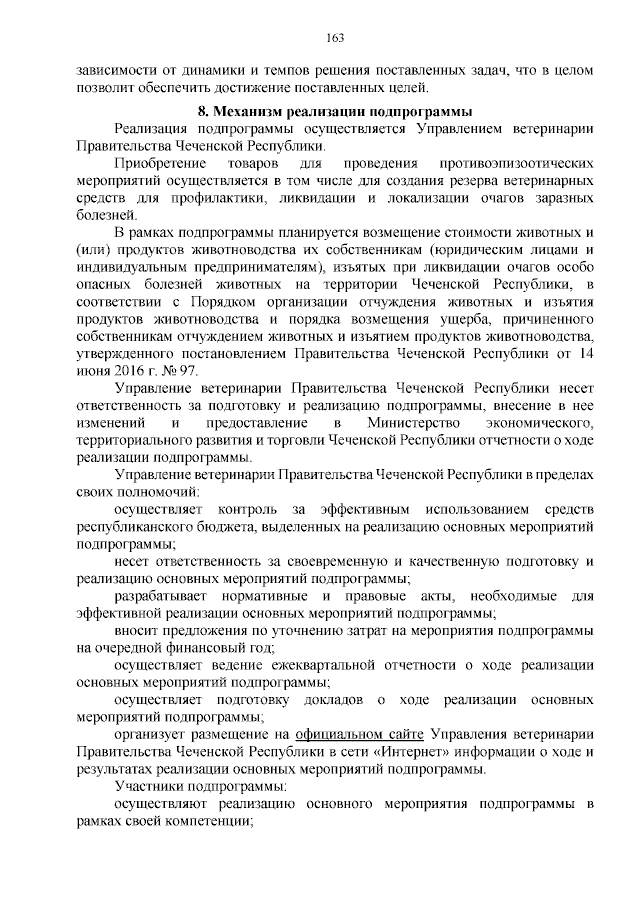 163

зависимости от динамики и темпов решения поставленных задач, что в целом позволит обеспечить достижение поставленных целей.

8. Механизм реализации подпрограммы

Реализация подпрограммы осуществляется Управлением ветеринарии Правительства Чеченской Республики.

Приобретение товаров для проведения противоэпизоотических мероприятий осуществляется в том числе для создания резерва ветеринарных средств для профилактики, ликвидации и локализации очагов заразных болезней.

В рамках подпрограммы планируется возмещение стоимости животных и (или) продуктов животноводства их собственникам (юридическим лицами и индивидуальным предпринимателям), изъятых при ликвидации очагов особо опасных болезней животных на территории Чеченской Республики, в соответствии с Порядком организации отчуждения животных и изъятия продуктов животноводства и порядка возмещения ущерба, причиненного собственникам отчуждением животных и изъятием продуктов животноводства, утвержденного постановлением Правительства Чеченской Республики от 14 июня 2016 г. № 97.

Управление ветеринарии Правительства Чеченской Республики несет ответственность за подготовку и реализацию подпрограммы, внесение в нее изменений и предоставление в Министерство экономического, территориального развития и торговли Чеченской Республики отчетности о ходе реализации подпрограммы.

Управление ветеринарии Правительства Чеченской Республики в пределах своих полномочий:

осуществляет контроль за эффективным использованием средств республиканского бюджета, выделенных на реализацию основных мероприятий подпрограммы;

несет ответственность за своевременную и качественную подготовку и реализацию основных мероприятий подпрограммы;

разрабатывает нормативные и правовые акты, необходимые для эффективной реализации основных мероприятий подпрограммы;

вносит предложения по уточнению затрат на мероприятия подпрограммы на очередной финансовый год;

осуществляет ведение ежеквартальной отчетности о ходе реализации основных мероприятий подпрограммы;

осуществляет подготовку докладов о ходе реализации основных мероприятий подпрограммы;

организует размещение на официальном сайте Управления ветеринарии Правительства Чеченской Республики в сети «Интернет» информации о ходе и результатах реализации основных мероприятий подпрограммы.

Участники подпрограммы:

осуществляют реализацию основного мероприятия подпрограммы в рамках своей компетенции;